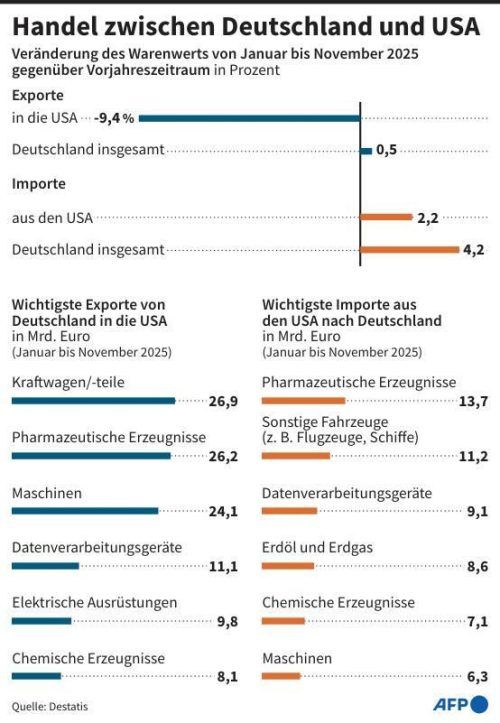 Handel zwischen Deutschland und USA
Veränderung des Warenwerts von Januar bis November 2025 gegenüber Vorjahreszeitraum in Prozent

Exporte
in die USA -9,4 %
Deutschland insgesamt 0,5

Importe
aus den USA 2,2
Deutschland insgesamt 4,2

Wichtigste Exporte von Deutschland in die USA
in Mrd. Euro
(Januar bis November 2025)

Kraftwagen/-teile 26,9
Pharmazeutische Erzeugnisse 26,2
Maschinen 24,1
Datenverarbeitungsgeräte 11,1
Elektrische Ausrüstungen 9,8
Chemische Erzeugnisse 8,1

Wichtigste Importe aus den USA nach Deutschland
in Mrd. Euro
(Januar bis November 2025)

Pharmazeutische Erzeugnisse 13,7
Sonstige Fahrzeuge (z. B. Flugzeuge, Schiffe) 11,2
Datenverarbeitungsgeräte 9,1
Erdöl und Erdgas 8,6
Chemische Erzeugnisse 7,1
Maschinen 6,3

Quelle: Destatis
AFP